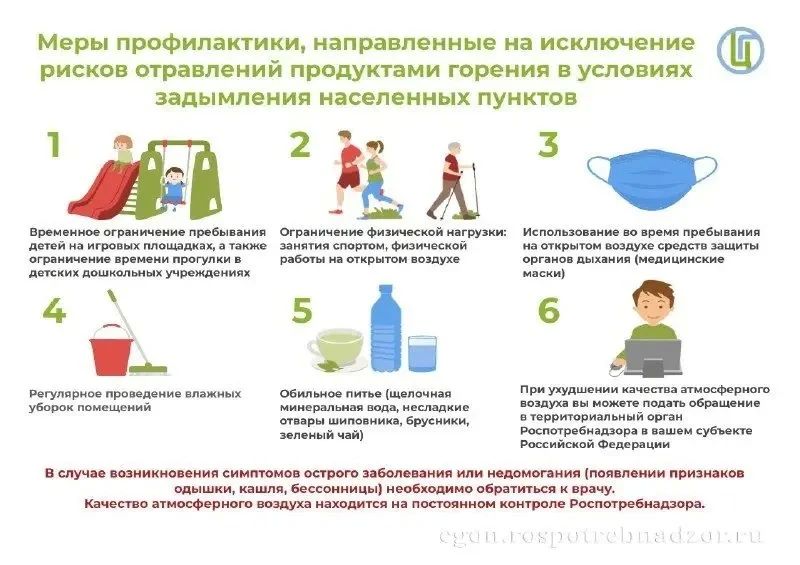 Меры профилактики, направленные на исключение рисков отравлений продуктами горения в условиях задымления населенных пунктов

1

Временное ограничение пребывания детей на игровых площадках, а также ограничение времени прогулки в детских дошкольных учреждениях

2

Ограничение физической нагрузки: занятия спортом, физической работы на открытом воздухе

3

Использование во время пребывания на открытом воздухе средств защиты органов дыхания (медицинские маски)

4

Регулярное проведение влажных уборок помещений

5

Обильное питье (щелочная минеральная вода, несладкие отвары шиповника, брусники, зеленый чай)

6

При ухудшении качества атмосферного воздуха вы можете подать обращение в территориальный орган Роспотребнадзора в вашем субъекте Российской Федерации

В случае возникновения симптомов острого заболевания или недомогания (появлении признаков одышки, кашля, бессонницы) необходимо обратиться к врачу.
Качество атмосферного воздуха находится на постоянном контроле Роспотребнадзора.

cgon.rospotrebnadzor.ru